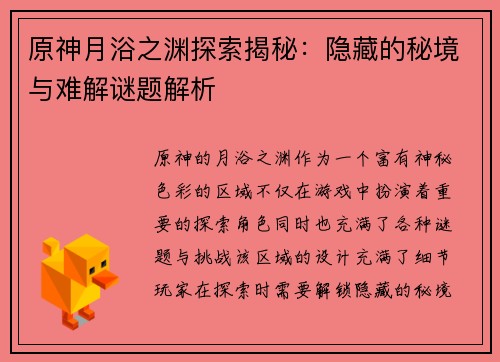 原神月浴之渊探索揭秘：隐藏的秘境与难解谜题解析

原神的月浴之渊作为一个富有神秘色彩的区域不仅在游戏中扮演着重要的探索角色同时也充满了各种谜题与挑战该区域的设计充满了细节玩家在探索时需要解锁隐藏的秘境